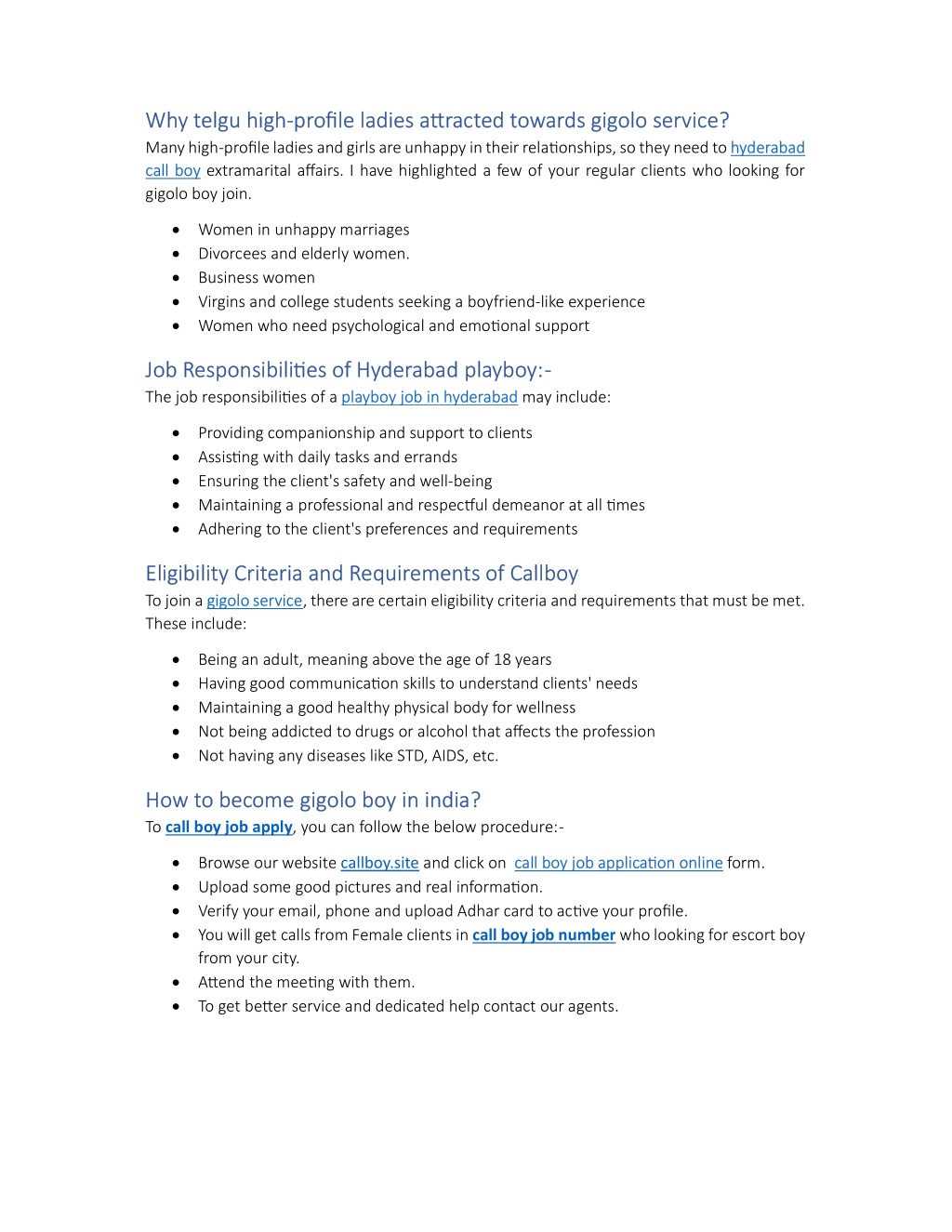 Why telgu high-profile ladies attracted towards gigolo service?
Many high-profile ladies and girls are unhappy in their relationships, so they need to hyderabad call boy extramarital affairs. I have highlighted a few of your regular clients who looking for gigolo boy join.

- Women in unhappy marriages
- Divorcees and elderly women.
- Business women
- Virgins and college students seeking a boyfriend-like experience
- Women who need psychological and emotional support

Job Responsibilities of Hyderabad playboy:-
The job responsibilities of a playboy job in hyderabad may include:

- Providing companionship and support to clients
- Assisting with daily tasks and errands
- Ensuring the client's safety and well-being
- Maintaining a professional and respectful demeanor at all times
- Adhering to the client's preferences and requirements

Eligibility Criteria and Requirements of Callboy
To join a gigolo service, there are certain eligibility criteria and requirements that must be met. These include:

- Being an adult, meaning above the age of 18 years
- Having good communication skills to understand clients' needs
- Maintaining a good healthy physical body for wellness
- Not being addicted to drugs or alcohol that affects the profession
- Not having any diseases like STD, AIDS, etc.

How to become gigolo boy in india?
To call boy job apply, you can follow the below procedure:-

- Browse our website callboy.site and click on call boy job application online form.
- Upload some good pictures and real information.
- Verify your email, phone and upload Adhar card to active your profile.
- You will get calls from Female clients in call boy job number who looking for escort boy from your city.
- Attend the meeting with them.
- To get better service and dedicated help contact our agents.